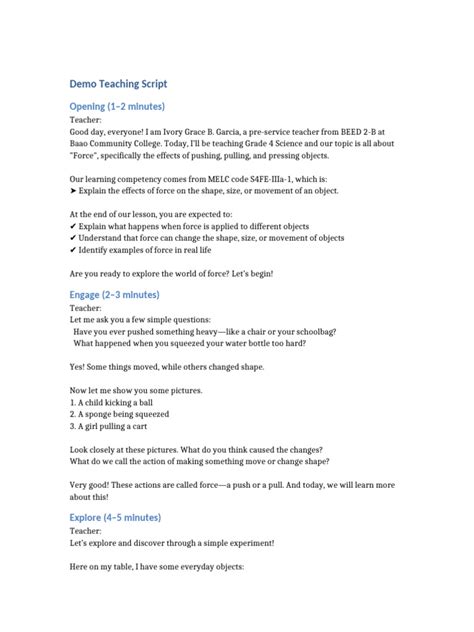 Demo Teaching Script

Opening (1–2 minutes)
Teacher:
Good day, everyone! I am Ivory Grace B. Garcia, a pre-service teacher from BEED 2-B at Baao Community College. Today, I'll be teaching Grade 4 Science and our topic is all about "Force", specifically the effects of pushing, pulling, and pressing objects.

Our learning competency comes from MELC code S4FE-IIIa-1, which is:
➤ Explain the effects of force on the shape, size, or movement of an object.

At the end of our lesson, you are expected to:
✔ Explain what happens when force is applied to different objects
✔ Understand that force can change the shape, size, or movement of objects
✔ Identify examples of force in real life

Are you ready to explore the world of force? Let's begin!

Engage (2–3 minutes)
Teacher:
Let me ask you a few simple questions:
Have you ever pushed something heavy—like a chair or your schoolbag?
What happened when you squeezed your water bottle too hard?

Yes! Some things moved, while others changed shape.

Now let me show you some pictures.
1. A child kicking a ball
2. A sponge being squeezed
3. A girl pulling a cart

Look closely at these pictures. What do you think caused the changes?
What do we call the action of making something move or change shape?

Very good! These actions are called force—a push or a pull. And today, we will learn more about this!

Explore (4–5 minutes)
Teacher:
Let's explore and discover through a simple experiment!

Here on my table, I have some everyday objects: